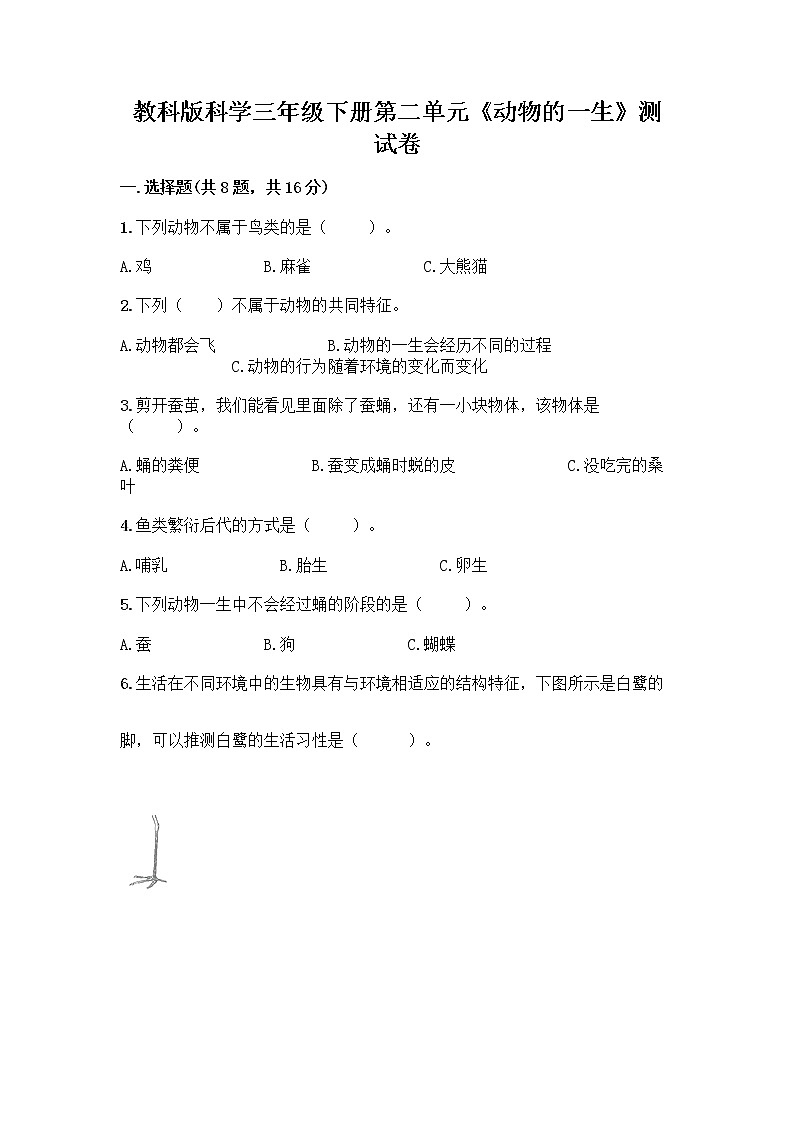 教科版科学三年级下册第二单元《动物的一生》测试卷

一.选择题(共8题，共16分)

1.下列动物不属于鸟类的是（　　）。

A.鸡　　B.麻雀　　C.大熊猫

2.下列（　　）不属于动物的共同特征。

A.动物都会飞　　B.动物的一生会经历不同的过程　　C.动物的行为随着环境的变化而变化

3.剪开蚕茧，我们能看见里面除了蚕蛹，还有一小块物体，该物体是（　　）。

A.蛹的粪便　　B.蚕变成蛹时蜕的皮　　C.没吃完的桑叶

4.鱼类繁衍后代的方式是（　　）。

A.哺乳　　B.胎生　　C.卵生

5.下列动物一生中不会经过蛹的阶段的是（　　）。

A.蚕　　B.狗　　C.蝴蝶

6.生活在不同环境中的生物具有与环境相适应的结构特征，下图所示是白鹭的脚，可以推测白鹭的生活习性是（　　）。